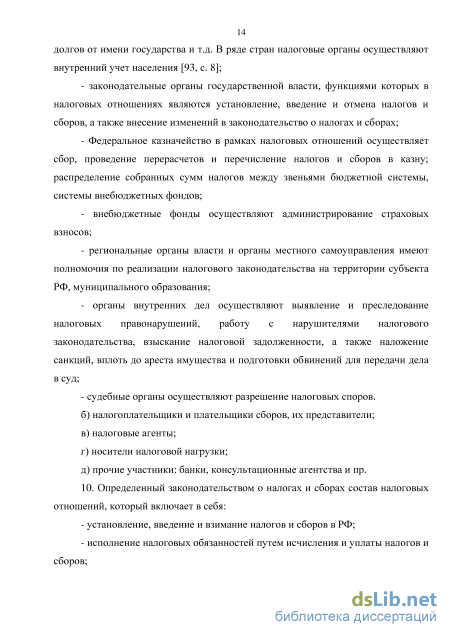 14

долгов от имени государства и т.д. В ряде стран налоговые органы осуществляют внутренний учет населения [93, с. 8];

- законодательные органы государственной власти, функциями которых в налоговых отношениях являются установление, введение и отмена налогов и сборов, а также внесение изменений в законодательство о налогах и сборах;

- Федеральное казначейство в рамках налоговых отношений осуществляет сбор, проведение перерасчетов и перечисление налогов и сборов в казну; распределение собранных сумм налогов между звеньями бюджетной системы, системы внебюджетных фондов;

- внебюджетные фонды осуществляют администрирование страховых взносов;

- региональные органы власти и органы местного самоуправления имеют полномочия по реализации налогового законодательства на территории субъекта РФ, муниципального образования;

- органы внутренних дел осуществляют выявление и преследование налоговых правонарушений, работу с нарушителями налогового законодательства, взыскание налоговой задолженности, а также наложение санкций, вплоть до ареста имущества и подготовки обвинений для передачи дела в суд;

- судебные органы осуществляют разрешение налоговых споров.

б) налогоплательщики и плательщики сборов, их представители;

в) налоговые агенты;

г) носители налоговой нагрузки;

д) прочие участники: банки, консультационные агентства и пр.

10. Определенный законодательством о налогах и сборах состав налоговых отношений, который включает в себя:

- установление, введение и взимание налогов и сборов в РФ;

- исполнение налоговых обязанностей путем исчисления и уплаты налогов и сборов;

dsLib.net
библиотека диссертаций